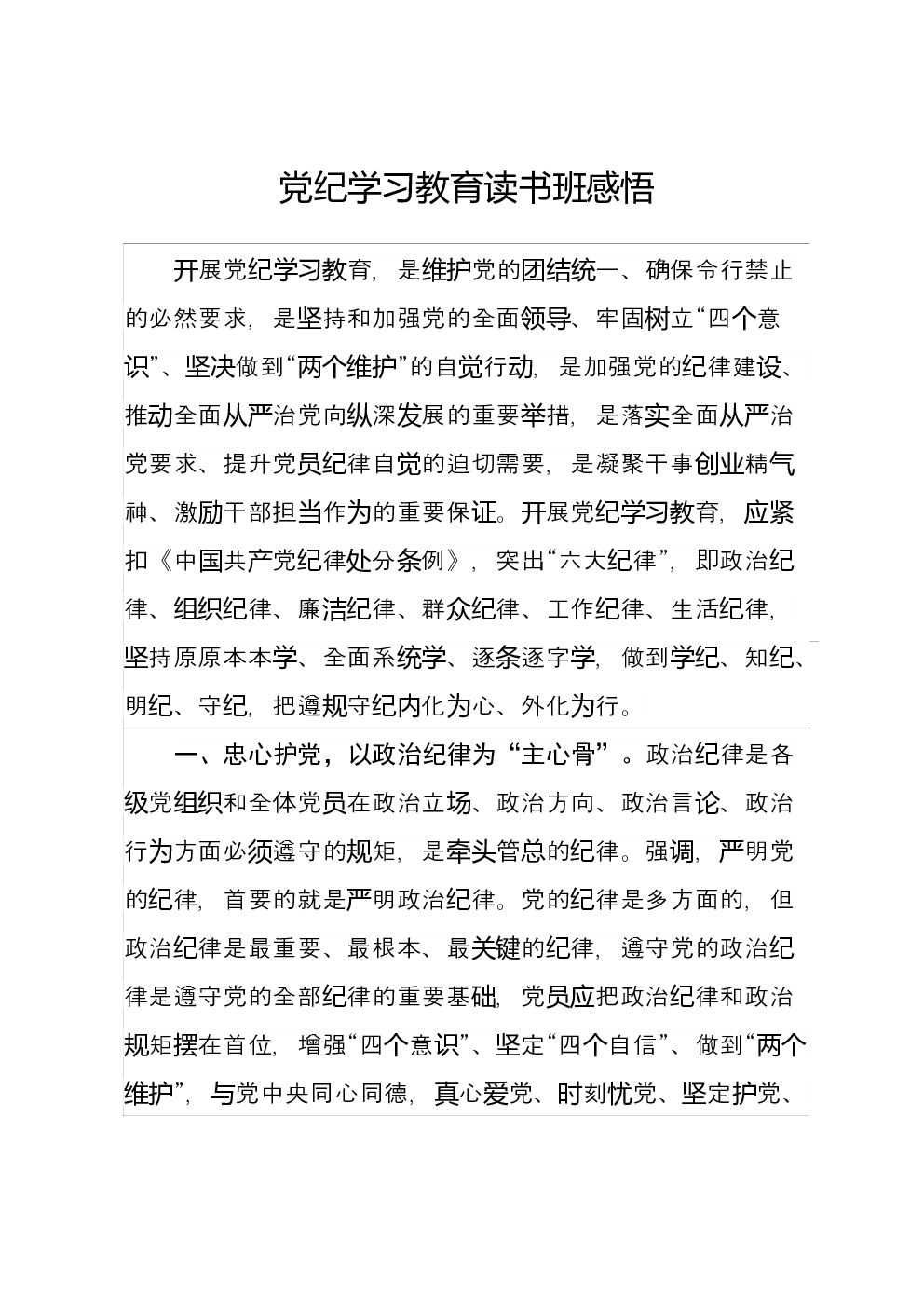 党纪学习教育读书班感悟

开展党纪学习教育，是维护党的团结统一、确保令行禁止的必然要求，是坚持和加强党的全面领导、牢固树立“四个意识”、坚决做到“两个维护”的自觉行动，是加强党的纪律建设、推动全面从严治党向纵深发展的重要举措，是落实全面从严治党要求、提升党员纪律自觉的迫切需要，是凝聚干事创业精气神、激励干部担当作为的重要保证。开展党纪学习教育，应紧扣《中国共产党纪律处分条例》，突出“六大纪律”，即政治纪律、组织纪律、廉洁纪律、群众纪律、工作纪律、生活纪律，坚持原原本本学、全面系统学、逐条逐字学，做到学纪、知纪、明纪、守纪，把遵规守纪内化为心、外化为行。

一、忠心护党，以政治纪律为“主心骨”。政治纪律是各级党组织和全体党员在政治立场、政治方向、政治言论、政治行为方面必须遵守的规矩，是牵头管总的纪律。强调，严明党的纪律，首要的就是严明政治纪律。党的纪律是多方面的，但政治纪律是最重要、最根本、最关键的纪律，遵守党的政治纪律是遵守党的全部纪律的重要基础，党员应把政治纪律和政治规矩摆在首位，增强“四个意识”、坚定“四个自信”、做到“两个维护”，与党中央同心同德，真心爱党、时刻忧党、坚定护党、